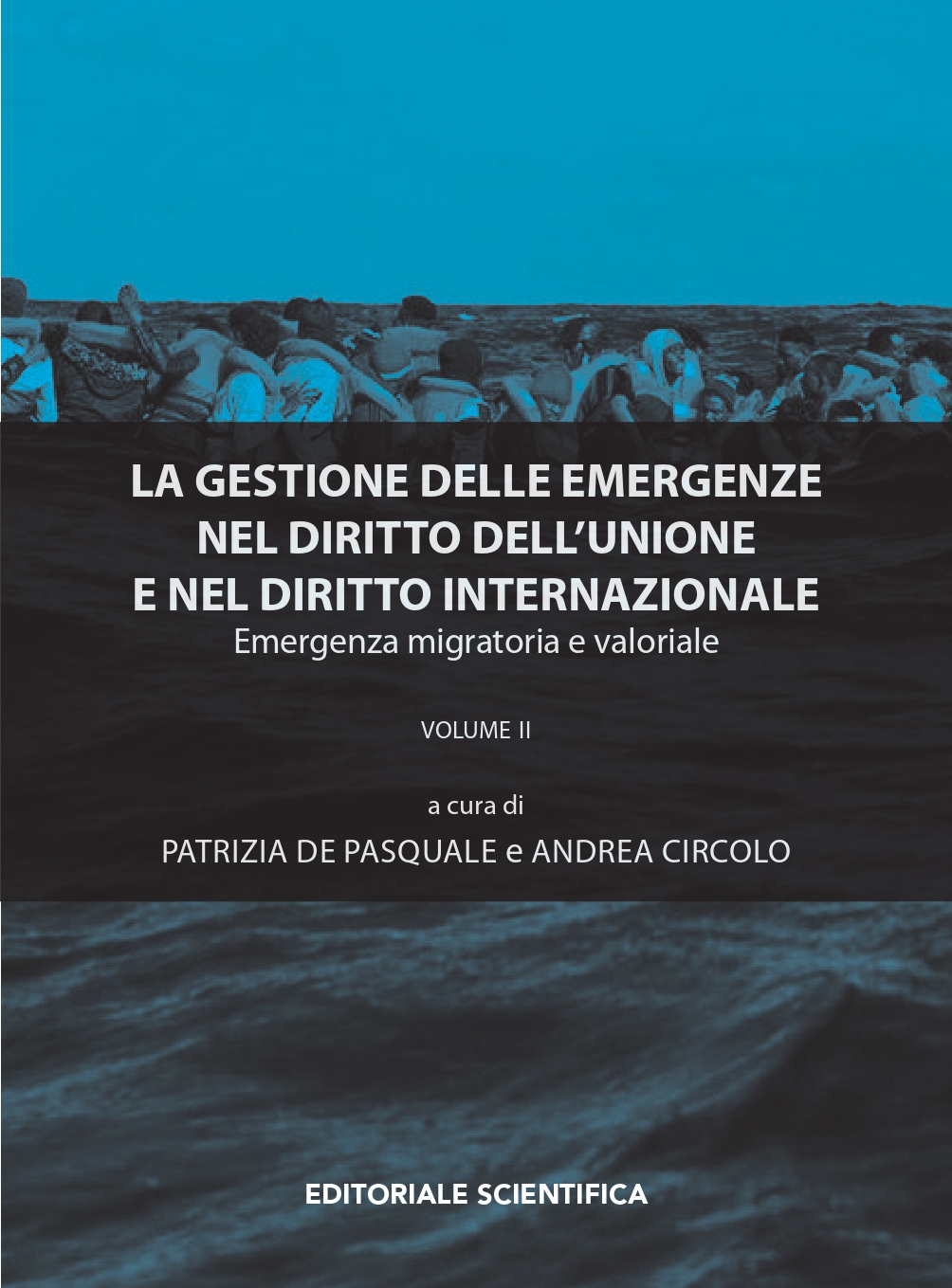 LA GESTIONE DELLE EMERGENZE
NEL DIRITTO DELL'UNIONE
E NEL DIRITTO INTERNAZIONALE
Emergenza migratoria e valoriale

VOLUME II

a cura di
PATRIZIA DE PASQUALE e ANDREA CIRCOLO

EDITORIALE SCIENTIFICA